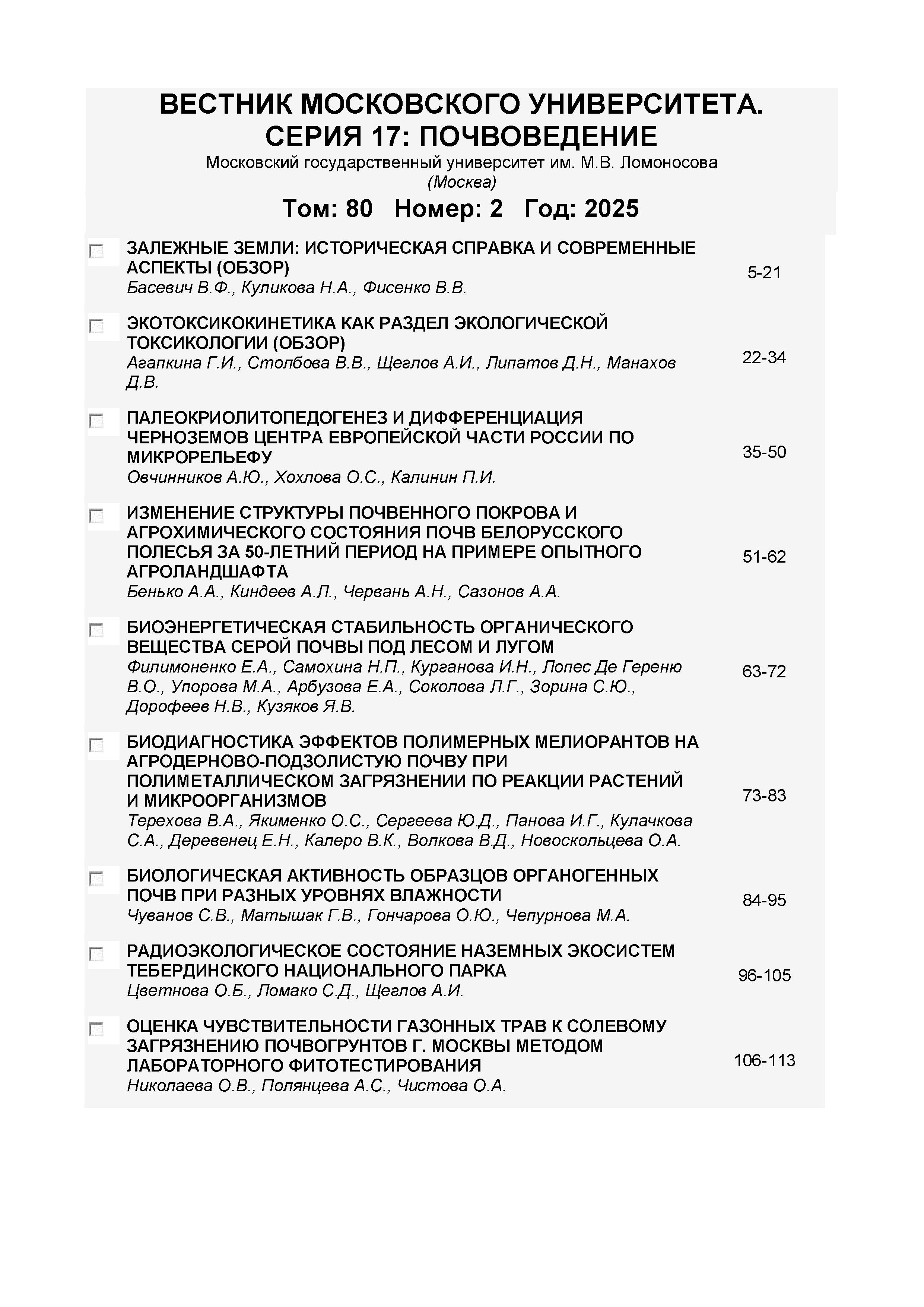 ВЕСТНИК МОСКОВСКОГО УНИВЕРСИТЕТА.
СЕРИЯ 17: ПОЧВОВЕДЕНИЕ
Московский государственный университет им. М.В. Ломоносова
(Москва)

Том: 80 Номер: 2 Год: 2025

ЗАЛЕЖНЫЕ ЗЕМЛИ: ИСТОРИЧЕСКАЯ СПРАВКА И СОВРЕМЕННЫЕ АСПЕКТЫ (ОБЗОР)
Басевич В.Ф., Куликова Н.А., Фисенко В.В.
5-21

ЭКОТОКСИКОКИНЕТИКА КАК РАЗДЕЛ ЭКОЛОГИЧЕСКОЙ ТОКСИКОЛОГИИ (ОБЗОР)
Агапкина Г.И., Столбова В.В., Щеглов А.И., Липатов Д.Н., Манахов Д.В.
22-34

ПАЛЕОКРИОЛИТОПЕДОГЕНЕЗ И ДИФФЕРЕНЦИАЦИЯ ЧЕРНОЗЕМОВ ЦЕНТРА ЕВРОПЕЙСКОЙ ЧАСТИ РОССИИ ПО МИКРОРЕЛЬЕФУ
Овчинников А.Ю., Хохлова О.С., Калинин П.И.
35-50

ИЗМЕНЕНИЕ СТРУКТУРЫ ПОЧВЕННОГО ПОКРОВА И АГРОХИМИЧЕСКОГО СОСТОЯНИЯ ПОЧВ БЕЛОРУССКОГО ПОЛЕСЬЯ ЗА 50-ЛЕТНИЙ ПЕРИОД НА ПРИМЕРЕ ОПЫТНОГО АГРОЛАНДШАФТА
Бенько А.А., Киндеев А.Л., Червань А.Н., Сазонов А.А.
51-62

БИОЭНЕРГЕТИЧЕСКАЯ СТАБИЛЬНОСТЬ ОРГАНИЧЕСКОГО ВЕЩЕСТВА СЕРОЙ ПОЧВЫ ПОД ЛЕСОМ И ЛУГОМ
Филимоненко Е.А., Самохина Н.П., Курганова И.Н., Лопес Де Гереню В.О., Упорова М.А., Арбузова Е.А., Соколова Л.Г., Зорина С.Ю., Дорофеев Н.В., Кузяков Я.В.
63-72

БИОДИАГНОСТИКА ЭФФЕКТОВ ПОЛИМЕРНЫХ МЕЛИОРАНТОВ НА АГРОДЕРНОВО-ПОДЗОЛИСТУЮ ПОЧВУ ПРИ ПОЛИМЕТАЛЛИЧЕСКОМ ЗАГРЯЗНЕНИИ ПО РЕАКЦИИ РАСТЕНИЙ И МИКРООРГАНИЗМОВ
Терехова В.А., Якименко О.С., Сергеева Ю.Д., Панова И.Г., Кулачкова С.А., Деревенец Е.Н., Калеро В.К., Волкова В.Д., Новоскольцева О.А.
73-83

БИОЛОГИЧЕСКАЯ АКТИВНОСТЬ ОБРАЗЦОВ ОРГАНОГЕННЫХ ПОЧВ ПРИ РАЗНЫХ УРОВНЯХ ВЛАЖНОСТИ
Чуванов С.В., Матышак Г.В., Гончарова О.Ю., Чепурнова М.А.
84-95

РАДИОЭКОЛОГИЧЕСКОЕ СОСТОЯНИЕ НАЗЕМНЫХ ЭКОСИСТЕМ ТЕБЕРДИНСКОГО НАЦИОНАЛЬНОГО ПАРКА
Цветнова О.Б., Ломако С.Д., Щеглов А.И.
96-105

ОЦЕНКА ЧУВСТВИТЕЛЬНОСТИ ГАЗОННЫХ ТРАВ К СОЛЕВОМУ ЗАГРЯЗНЕНИЮ ПОЧВОГРУНТОВ Г. МОСКВЫ МЕТОДОМ ЛАБОРАТОРНОГО ФИТОТЕСТИРОВАНИЯ
Николаева О.В., Полянцева А.С., Чистова О.А.
106-113